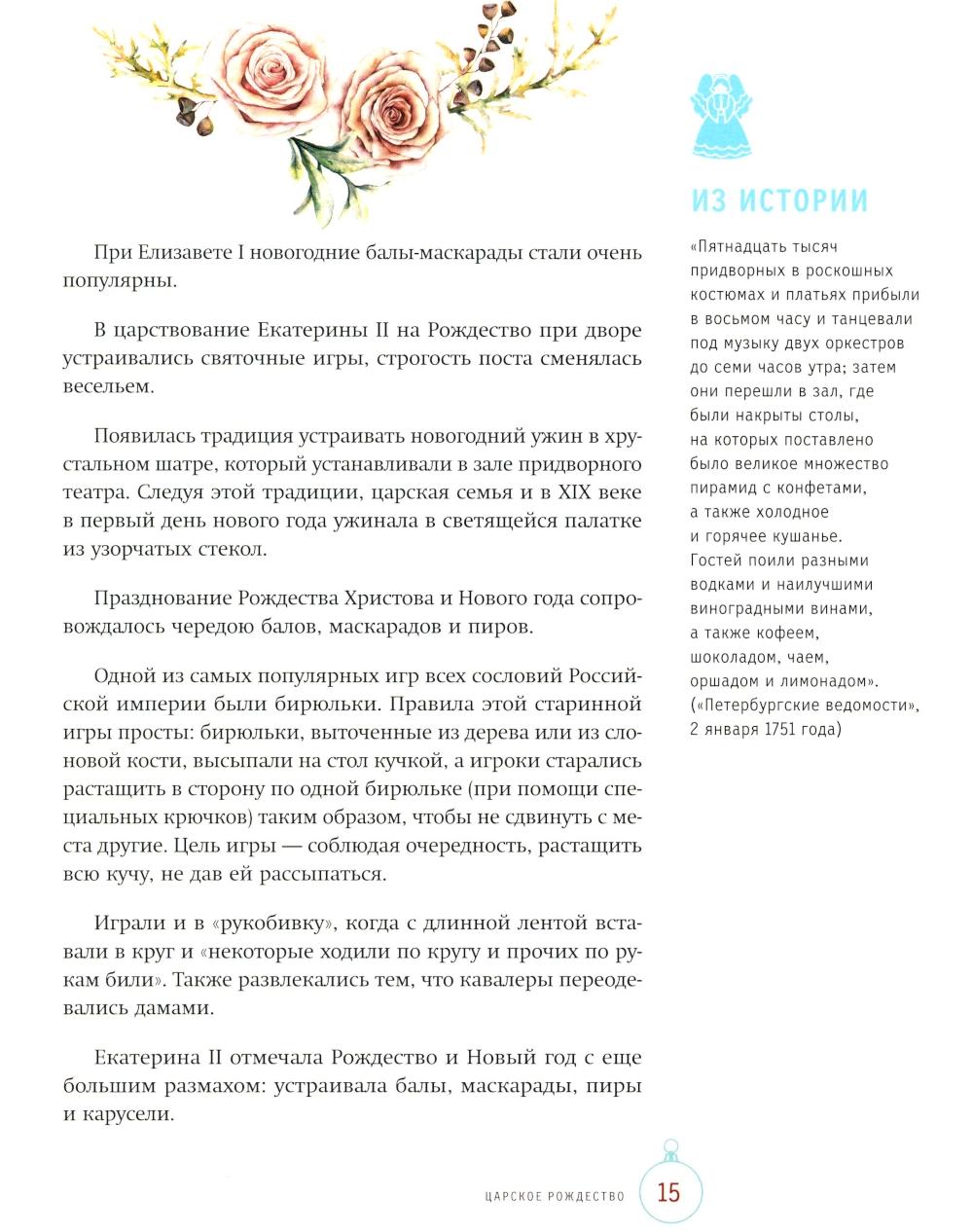 При Елизавете I новогодние балы-маскарады стали очень популярны.

В царствование Екатерины II на Рождество при дворе устраивались святочные игры, строгость поста сменялась весельем.

Появилась традиция устраивать новогодний ужин в хрустальном шатре, который устанавливали в зале придворного театра. Следуя этой традиции, царская семья и в XIX веке в первый день нового года ужинала в светящейся палатке из узорчатых стекол.

Празднование Рождества Христова и Нового года сопровождалось чередою балов, маскарадов и пиров.

Одной из самых популярных игр всех сословий Российской империи были бирюльки. Правила этой старинной игры просты: бирюльки, выточенные из дерева или из слоновой кости, высыпали на стол кучкой, а игроки старались растащить в сторону по одной бирюльке (при помощи специальных крючков) таким образом, чтобы не сдвинуть с места другие. Цель игры — соблюдая очередность, растащить всю кучу, не дав ей рассыпаться.

Играли и в «рукобивку», когда с длинной лентой вставали в круг и «некоторые ходили по кругу и прочих по рукам били». Также развлекались тем, что кавалеры переодевались дамами.

Екатерина II отмечала Рождество и Новый год с еще большим размахом: устраивала балы, маскарады, пиры и карусели.

ИЗ ИСТОРИИ

«Пятнадцать тысяч придворных в роскошных костюмах и платьях прибыли в восьмом часу и танцевали под музыку двух оркестров до семи часов утра; затем они перешли в зал, где были накрыты столы, на которых поставлено было великое множество пирамид с конфетами, а также холодное и горячее кушанье. Гостей поили разными водками и наилучшими виноградными винами, а также кофеем, шоколадом, чаем, оршадом и лимонадом». («Петербургские ведомости», 2 января 1751 года)

ЦАРСКОЕ РОЖДЕСТВО 15